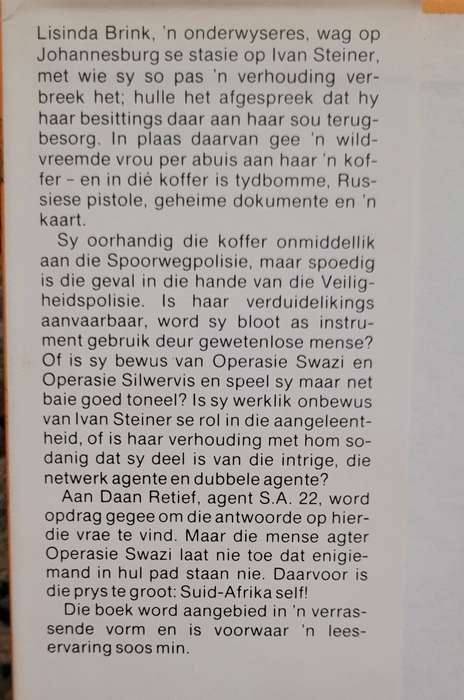 Lisinda Brink, 'n onderwyseres, wag op Johannesburg se stasie op Ivan Steiner, met wie sy so pas 'n verhouding verbreek het; hulle het afgespreek dat hy haar besittings daar aan haar sou terugbesorg. In plaas daarvan gee 'n wildvreemde vrou per abuis aan haar 'n koffer – en in dié koffer is tydbomme, Russiese pistole, geheime dokumente en 'n kaart.

Sy oorhandig die koffer onmiddellik aan die Spoorwegpolisie, maar spoedig is die geval in die hande van die Veiligheidspolisie. Is haar verduidelikings aanvaarbaar, word sy bloot as instrument gebruik deur gewetenlose mense? Of is sy bewus van Operasie Swazi en Operasie Silwervis en speel sy maar net baie goed toneel? Is sy werklik onbewus van Ivan Steiner se rol in die aangeleentheid, of is haar verhouding met hom sodanig dat sy deel is van die intrige, die netwerk agente en dubbele agente?

Aan Daan Retief, agent S.A. 22, word opdrag gegee om die antwoorde op hierdie vrae te vind. Maar die mense agter Operasie Swazi laat nie toe dat enigiemand in hul pad staan nie. Daarvoor is die prys te groot: Suid-Afrika self!

Die boek word aangebied in 'n verrassende vorm en is voorwaar 'n leeservaring soos min.